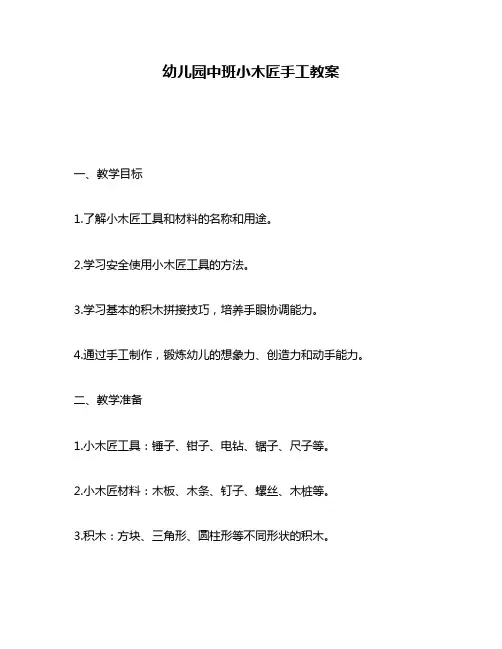 幼儿园中班小木匠手工教案

一、教学目标

1.了解小木匠工具和材料的名称和用途。

2.学习安全使用小木匠工具的方法。

3.学习基本的积木拼接技巧，培养手眼协调能力。

4.通过手工制作，锻炼幼儿的想象力、创造力和动手能力。

二、教学准备

1.小木匠工具：锤子、钳子、电钻、锯子、尺子等。

2.小木匠材料：木板、木条、钉子、螺丝、木桩等。

3.积木：方块、三角形、圆柱形等不同形状的积木。